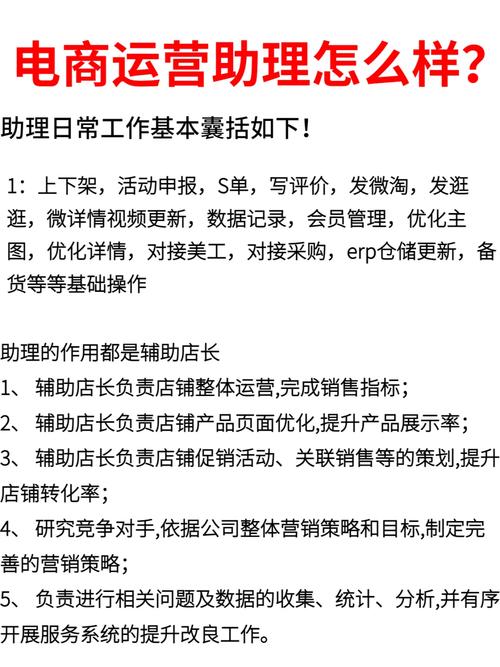 电商运营助理怎么样？

助理日常工作基本囊括如下！

1：上下架，活动申报，S单，写评价，发微淘，发逛逛，微详情视频更新，数据记录，会员管理，优化主图，优化详情，对接美工，对接采购，erp仓储更新，备货等等基础操作

助理的作用都是辅助店长
1、 辅助店长负责店铺整体运营,完成销售指标；
2、 辅助店长负责店铺产品页面优化,提升产品展示率；
3、 辅助店长负责店铺促销活动、关联销售等的策划,提升店铺转化率；
4、 研究竞争对手,依据公司整体营销策略和目标,制定完善的营销策略；
5、 负责进行相关问题及数据的收集、统计、分析,并有序开展服务系统的提升改良工作。